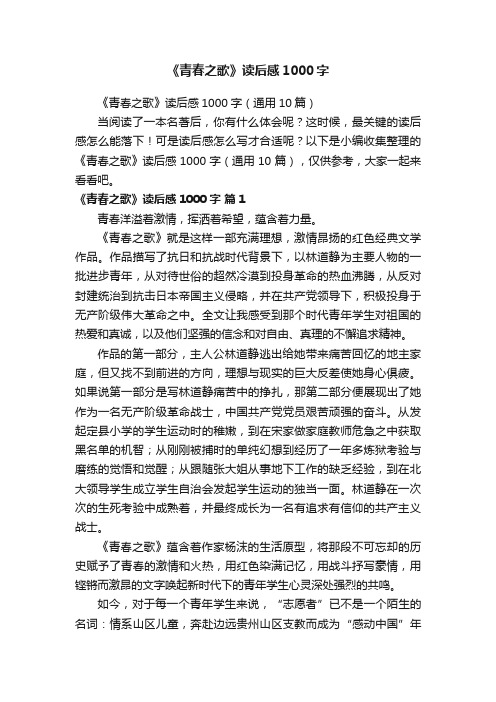 《青春之歌》读后感1000字

《青春之歌》读后感1000字（通用10篇）

当阅读了一本名著后，你有什么体会呢？这时候，最关键的读后感怎么能落下！可是读后感怎么写才合适呢？以下是小编收集整理的《青春之歌》读后感1000字（通用10篇），仅供参考，大家一起来看看吧。

《青春之歌》读后感1000字 篇1

青春洋溢着激情，挥洒着希望，蕴含着力量。

《青春之歌》就是这样一部充满理想，激情昂扬的红色经典文学作品。作品描写了抗日和抗战时代背景下，以林道静为主要人物的一批进步青年，从对待世俗的超然冷漠到投身革命的热血沸腾，从反对封建统治到抗击日本帝国主义侵略，并在共产党领导下，积极投身于无产阶级伟大革命之中。全文让我感受到那个时代青年学生对祖国的热爱和真诚，以及他们坚强的信念和对自由、真理的不懈追求精神。

作品的第一部分，主人公林道静逃出给她带来痛苦回忆的地主家庭，但又找不到前进的方向，理想与现实的巨大反差使她身心俱疲。如果说第一部分是写林道静痛苦中的挣扎，那第二部分便展现出了她作为一名无产阶级革命战士，中国共产党党员艰苦顽强的奋斗。从发起定县小学的学生运动时的稚嫩，到在宋家做家庭教师危急之中获取黑名单的机智；从刚刚被捕时的单纯幻想到经历了一年多炼狱考验与磨练的觉悟和觉醒；从跟随张大姐从事地下工作的缺乏经验，到在北大领导学生成立学生自治会发起学生运动的独当一面。林道静在一次次的生死考验中成熟着，并最终成长为一名有追求有信仰的共产主义战士。

《青春之歌》蕴含着作家杨沫的生活原型，将那段不可忘却的历史赋予了青春的激情和火热，用红色染满记忆，用战斗抒写豪情，用铿锵而激昂的文字唤起新时代下的青年学生心灵深处强烈的共鸣。

如今，对于每一个青年学生来说，“志愿者”已不是一个陌生的名词：情系山区儿童，奔赴边远贵州山区支教而成为“感动中国”年